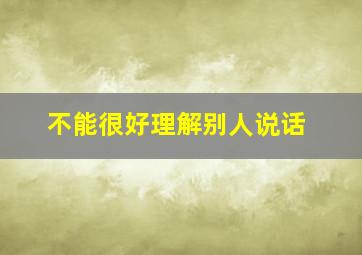 不能很好理解别人说话